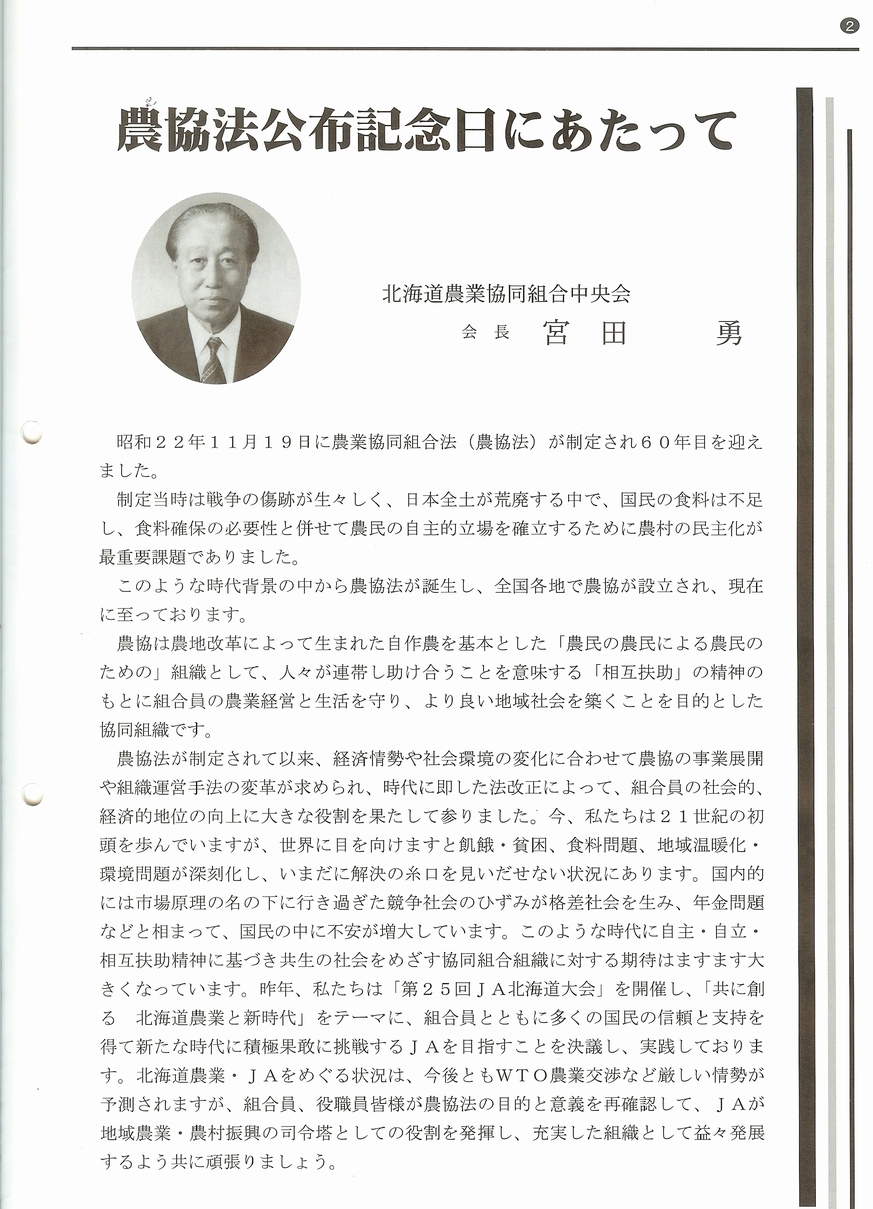 ②

農協法公布記念日にあたって

北海道農業協同組合中央会
会長　宮田　勇

昭和２２年１１月１９日に農業協同組合法（農協法）が制定され６０年目を迎えました。

制定当時は戦争の傷跡が生々しく、日本全土が荒廃する中で、国民の食料は不足し、食料確保の必要性と併せて農民の自主的立場を確立するために農村の民主化が最重要課題でありました。

このような時代背景の中から農協法が誕生し、全国各地で農協が設立され、現在に至っております。

農協は農地改革によって生まれた自作農を基本とした「農民の農民による農民のための」組織として、人々が連帯し助け合うことを意味する「相互扶助」の精神のもとに組合員の農業経営と生活を守り、より良い地域社会を築くことを目的とした協同組織です。

農協法が制定されて以来、経済情勢や社会環境の変化に合わせて農協の事業展開や組織運営手法の変革が求められ、時代に即した法改正によって、組合員の社会的、経済的地位の向上に大きな役割を果たして参りました。今、私たちは２１世紀の初頭を歩んでいますが、世界に目を向けますと飢餓・貧困、食料問題、地域温暖化・環境問題が深刻化し、いまだに解決の糸口を見いだせない状況にあります。国内的には市場原理の名の下に行き過ぎた競争社会のひずみが格差社会を生み、年金問題などと相まって、国民の中に不安が増大しています。このような時代に自主・自立・相互扶助精神に基づき共生の社会をめざす協同組合組織に対する期待はますます大きくなっています。昨年、私たちは「第２５回ＪＡ北海道大会」を開催し、「共に創る　北海道農業と新時代」をテーマに、組合員とともに多くの国民の信頼と支持を得て新たな時代に積極果敢に挑戦するＪＡを目指すことを決議し、実践しております。北海道農業・ＪＡをめぐる状況は、今後ともＷＴＯ農業交渉など厳しい情勢が予測されますが、組合員、役職員皆様が農協法の目的と意義を再確認して、ＪＡが地域農業・農村振興の司令塔としての役割を発揮し、充実した組織として益々発展するよう共に頑張りましょう。